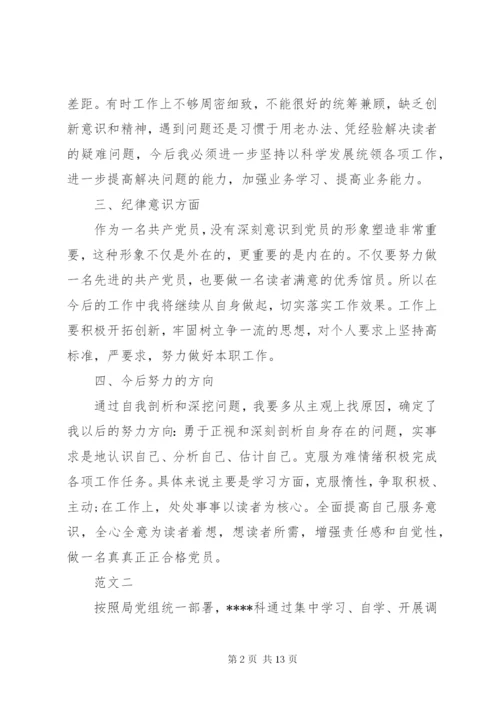 差距。有时工作上不够周密细致，不能很好的统筹兼顾，缺乏创新意识和精神，遇到问题还是习惯于用老办法、凭经验解决读者的疑难问题，今后我必须进一步坚持以科学发展统领各项工作，进一步提高解决问题的能力，加强业务学习、提高业务能力。

三、纪律意识方面

作为一名共产党员，没有深刻意识到党员的形象塑造非常重要，这种形象不仅是外在的，更重要的是内在的。不仅要努力做一名先进的共产党员，也要做一名读者满意的优秀馆员。所以在今后的工作中我将继续从自身做起，切实落实工作效果。工作上要积极开拓创新，牢固树立争一流的思想，对个人要求上坚持高标准，严要求，努力做好本职工作。

四、今后努力的方向

通过自我剖析和深挖问题，我要多从主观上找原因，确定了我以后的努力方向：勇于正视和深刻剖析自身存在的问题，实事求是地认识自己、分析自己、估计自己。克服为难情绪积极完成各项工作任务。具体来说主要是学习方面，克服惰性，争取积极、主动；在工作上，处处事事以读者为核心。全面提高自己服务意识，全心全意为读者着想，想读者所需，增强责任感和自觉性，做一名真真正正合格党员。

范文二

按照局党组统一部署，****科通过集中学习、自学、开展调

第 2 页 共 13 页